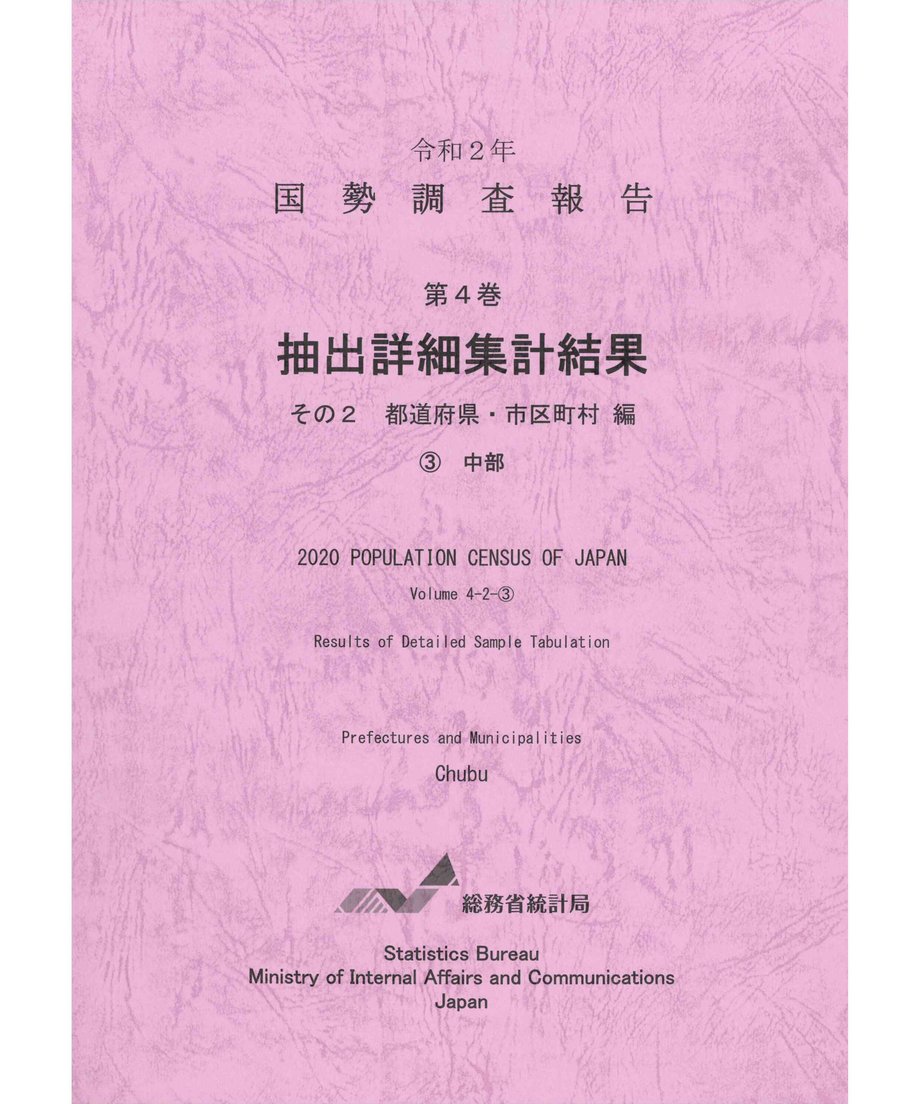 令和２年
国 勢 調 査 報 告

第４巻
抽出詳細集計結果
その２　都道府県・市区町村 編
③　中部

2020 POPULATION CENSUS OF JAPAN
Volume 4-2-③
Results of Detailed Sample Tabulation

Prefectures and Municipalities
Chubu

総務省統計局

Statistics Bureau
Ministry of Internal Affairs and Communications
Japan